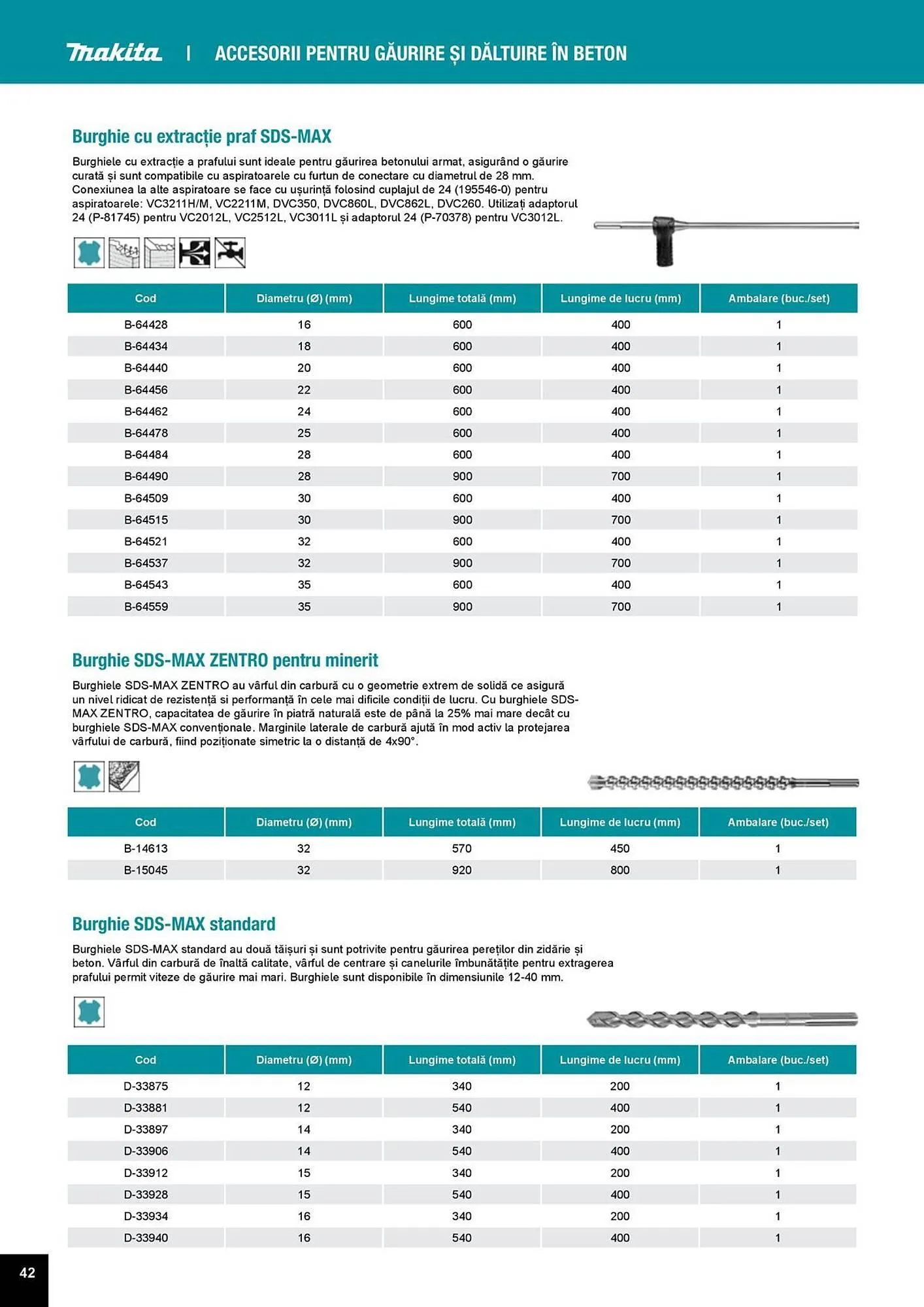 makita | ACCESORII PENTRU GĂURIRE ȘI DĂLTUIRE ÎN BETON

Burghie cu extracție praf SDS-MAX

Burghiele cu extracție a prafului sunt ideale pentru găurirea betonului armat, asigurând o găurire curată și sunt compatibile cu aspiratoarele cu furtun de conectare cu diametrul de 28 mm. Conexiunea la alte aspiratoare se face cu ușurință folosind cuplajul de 24 (195546-0) pentru aspiratoarele: VC3211H/M, VC2211M, DVC350, DVC860L, DVC862L, DVC260. Utilizați adaptorul 24 (P-81745) pentru VC2012L, VC2512L, VC3011L și adaptorul 24 (P-70378) pentru VC3012L.

| Cod | Diametru (Ø) (mm) | Lungime totală (mm) | Lungime de lucru (mm) | Ambalare (buc./set) |
|---|---|---|---|---|
| B-64428 | 16 | 600 | 400 | 1 |
| B-64434 | 18 | 600 | 400 | 1 |
| B-64440 | 20 | 600 | 400 | 1 |
| B-64456 | 22 | 600 | 400 | 1 |
| B-64462 | 24 | 600 | 400 | 1 |
| B-64478 | 25 | 600 | 400 | 1 |
| B-64484 | 28 | 600 | 400 | 1 |
| B-64490 | 28 | 900 | 700 | 1 |
| B-64509 | 30 | 600 | 400 | 1 |
| B-64515 | 30 | 900 | 700 | 1 |
| B-64521 | 32 | 600 | 400 | 1 |
| B-64537 | 32 | 900 | 700 | 1 |
| B-64543 | 35 | 600 | 400 | 1 |
| B-64559 | 35 | 900 | 700 | 1 |

Burghie SDS-MAX ZENTRO pentru minerit

Burghiele SDS-MAX ZENTRO au vârful din carbură cu o geometrie extrem de solidă ce asigură un nivel ridicat de rezistență si performanță în cele mai dificile condiții de lucru. Cu burghiele SDS-MAX ZENTRO, capacitatea de găurire în piatră naturală este de până la 25% mai mare decât cu burghiele SDS-MAX convenționale. Marginile laterale de carbură ajută în mod activ la protejarea vârfului de carbură, fiind poziționate simetric la o distanță de 4x90°.

| Cod | Diametru (Ø) (mm) | Lungime totală (mm) | Lungime de lucru (mm) | Ambalare (buc./set) |
|---|---|---|---|---|
| B-14613 | 32 | 570 | 450 | 1 |
| B-15045 | 32 | 920 | 800 | 1 |

Burghie SDS-MAX standard

Burghiele SDS-MAX standard au două tăișuri și sunt potrivite pentru găurirea pereților din zidărie și beton. Vârful din carbură de înaltă calitate, vârful de centrare și canelurile îmbunătățite pentru extragerea prafului permit viteze de găurire mai mari. Burghiele sunt disponibile în dimensiunile 12-40 mm.

| Cod | Diametru (Ø) (mm) | Lungime totală (mm) | Lungime de lucru (mm) | Ambalare (buc./set) |
|---|---|---|---|---|
| D-33875 | 12 | 340 | 200 | 1 |
| D-33881 | 12 | 540 | 400 | 1 |
| D-33897 | 14 | 340 | 200 | 1 |
| D-33906 | 14 | 540 | 400 | 1 |
| D-33912 | 15 | 340 | 200 | 1 |
| D-33928 | 15 | 540 | 400 | 1 |
| D-33934 | 16 | 340 | 200 | 1 |
| D-33940 | 16 | 540 | 400 | 1 |

42